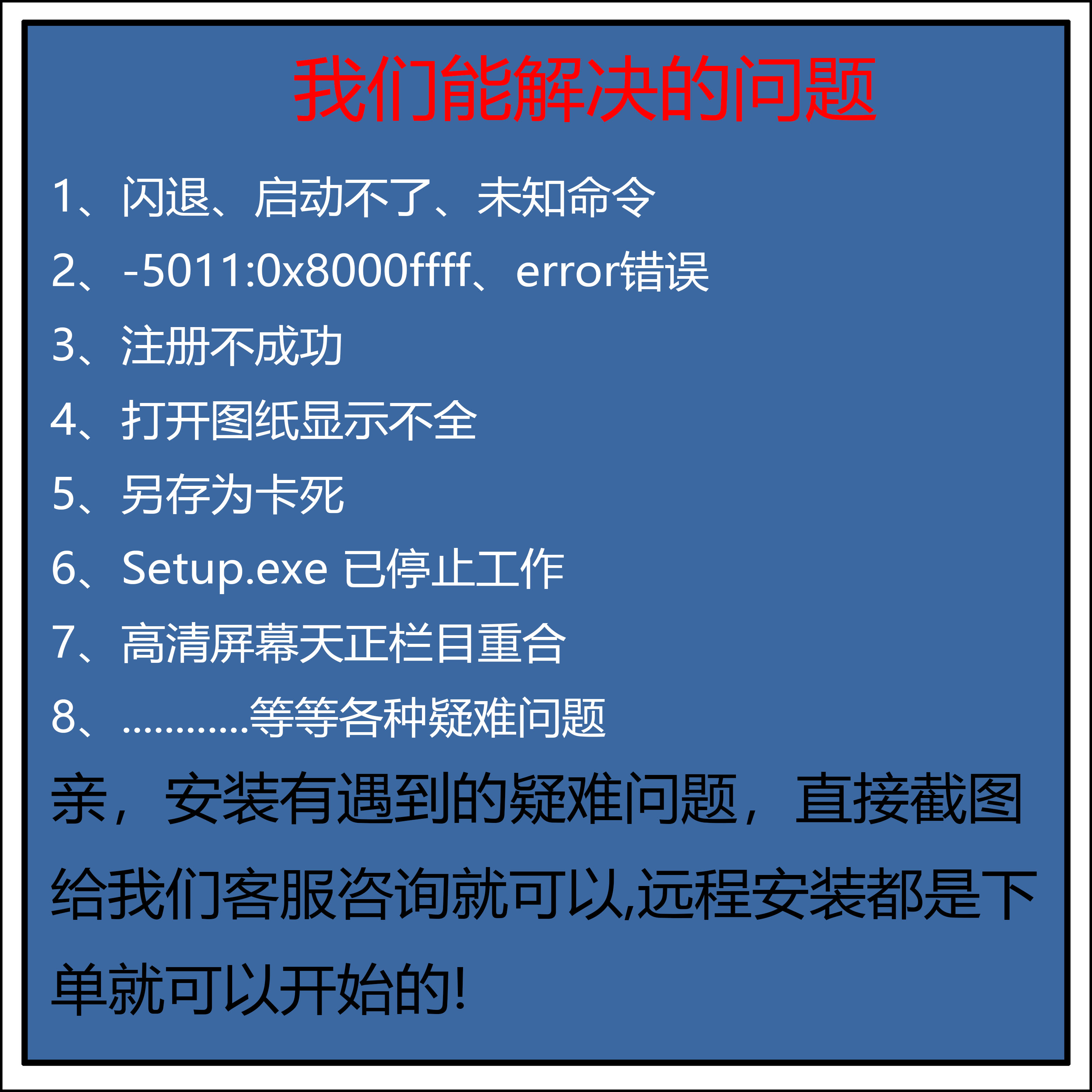 我们能解决的问题

1、闪退、启动不了、未知命令

2、-5011:0x8000ffff、error错误

3、注册不成功

4、打开图纸显示不全

5、另存为卡死

6、Setup.exe 已停止工作

7、高清屏幕天正栏目重合

8、…………等等各种疑难问题

亲，安装有遇到的疑难问题，直接截图给我们客服咨询就可以,远程安装都是下单就可以开始的!